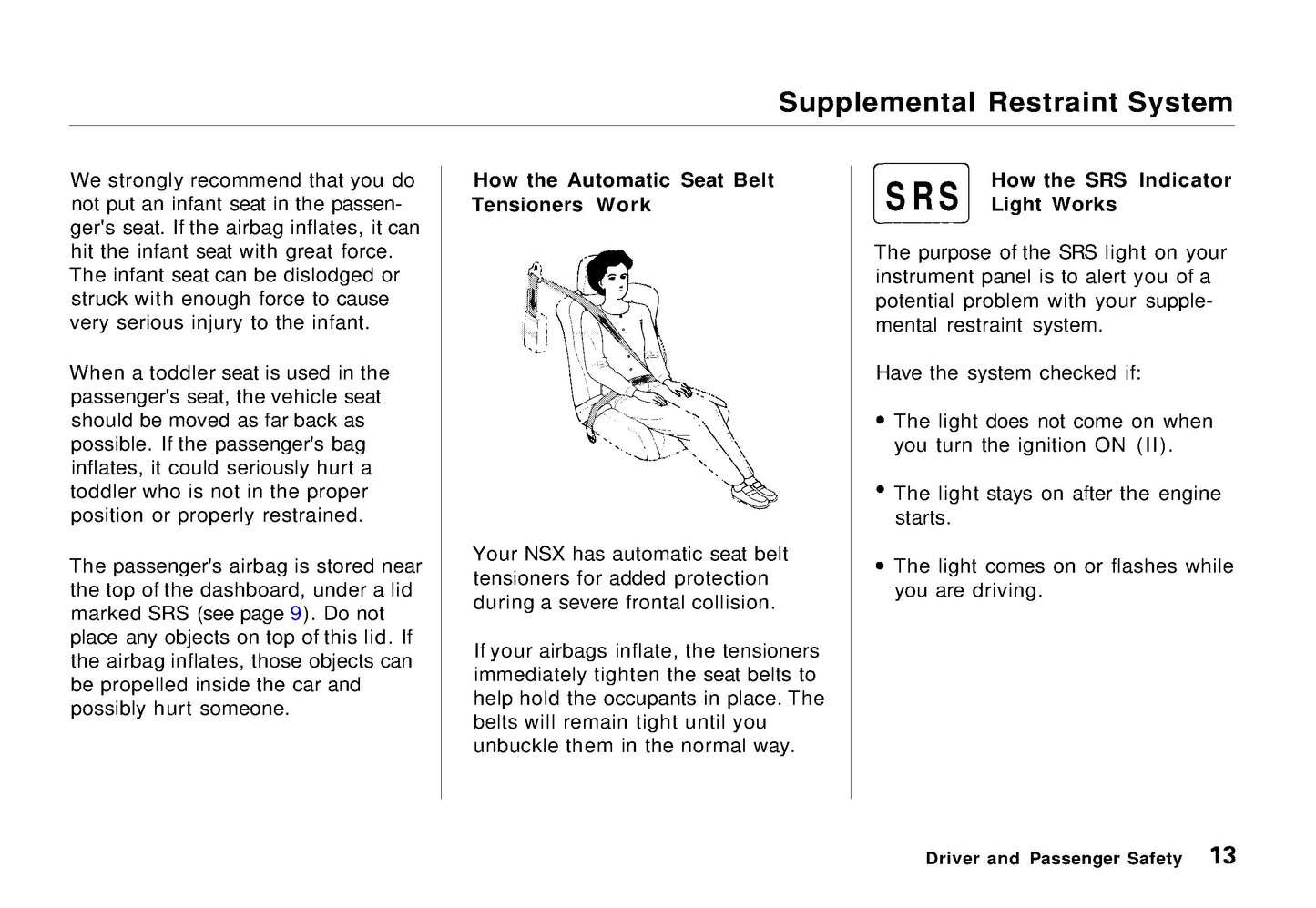 Supplemental Restraint System

We strongly recommend that you do not put an infant seat in the passenger's seat. If the airbag inflates, it can hit the infant seat with great force. The infant seat can be dislodged or struck with enough force to cause very serious injury to the infant.

When a toddler seat is used in the passenger's seat, the vehicle seat should be moved as far back as possible. If the passenger's bag inflates, it could seriously hurt a toddler who is not in the proper position or properly restrained.

The passenger's airbag is stored near the top of the dashboard, under a lid marked SRS (see page 9). Do not place any objects on top of this lid. If the airbag inflates, those objects can be propelled inside the car and possibly hurt someone.

How the Automatic Seat Belt Tensioners Work

Your NSX has automatic seat belt tensioners for added protection during a severe frontal collision.

If your airbags inflate, the tensioners immediately tighten the seat belts to help hold the occupants in place. The belts will remain tight until you unbuckle them in the normal way.

SRS

How the SRS Indicator Light Works

The purpose of the SRS light on your instrument panel is to alert you of a potential problem with your supplemental restraint system.

Have the system checked if:

• The light does not come on when you turn the ignition ON (II).

• The light stays on after the engine starts.

• The light comes on or flashes while you are driving.

Driver and Passenger Safety 13